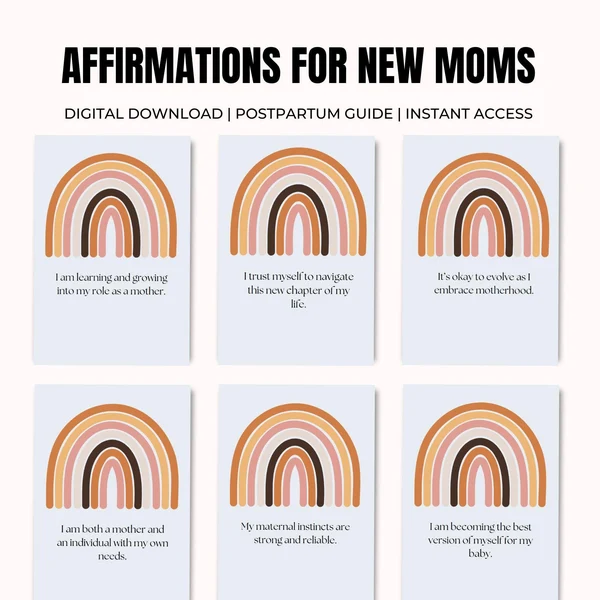 AFFIRMATIONS FOR NEW MOMS

DIGITAL DOWNLOAD | POSTPARTUM GUIDE | INSTANT ACCESS

I am learning and growing into my role as a mother.

I trust myself to navigate this new chapter of my life.

It's okay to evolve as I embrace motherhood.

I am both a mother and an individual with my own needs.

My maternal instincts are strong and reliable.

I am becoming the best version of myself for my baby.